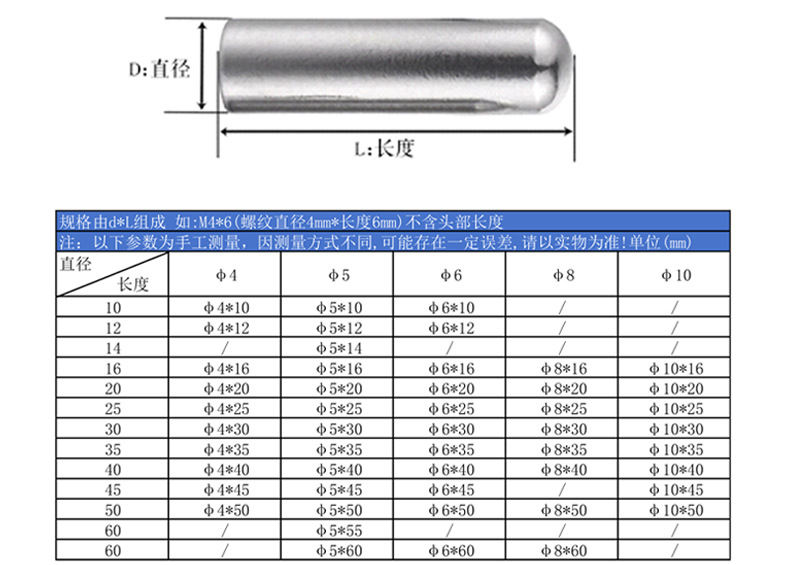 D:直径

L:长度

规格由d*L组成 如:M4*6(螺纹直径4mm*长度6mm)不含头部长度

注: 以下参数为手工测量, 因测量方式不同,可能存在一定误差,请以实物为准!单位(mm)

| 直径 长度 | ϕ4 | ϕ5 | ϕ6 | ϕ8 | ϕ10 |
|---|---|---|---|---|---|
| 10 | ϕ4*10 | ϕ5*10 | ϕ6*10 | / | / |
| 12 | ϕ4*12 | ϕ5*12 | ϕ6*12 | / | / |
| 14 | / | ϕ5*14 | / | / | / |
| 16 | ϕ4*16 | ϕ5*16 | ϕ6*16 | ϕ8*16 | ϕ10*16 |
| 20 | ϕ4*20 | ϕ5*20 | ϕ6*20 | ϕ8*20 | ϕ10*20 |
| 25 | ϕ4*25 | ϕ5*25 | ϕ6*25 | ϕ8*25 | ϕ10*25 |
| 30 | ϕ4*30 | ϕ5*30 | ϕ6*30 | ϕ8*30 | ϕ10*30 |
| 35 | ϕ4*35 | ϕ5*35 | ϕ6*35 | ϕ8*35 | ϕ10*35 |
| 40 | ϕ4*40 | ϕ5*40 | ϕ6*40 | ϕ8*40 | ϕ10*40 |
| 45 | ϕ4*45 | ϕ5*45 | ϕ6*45 | / | ϕ10*45 |
| 50 | ϕ4*50 | ϕ5*50 | ϕ6*50 | ϕ8*50 | ϕ10*50 |
| 60 | / | ϕ5*55 | / | / | / |
| 60 | / | ϕ5*60 | ϕ6*60 | ϕ8*60 | / |